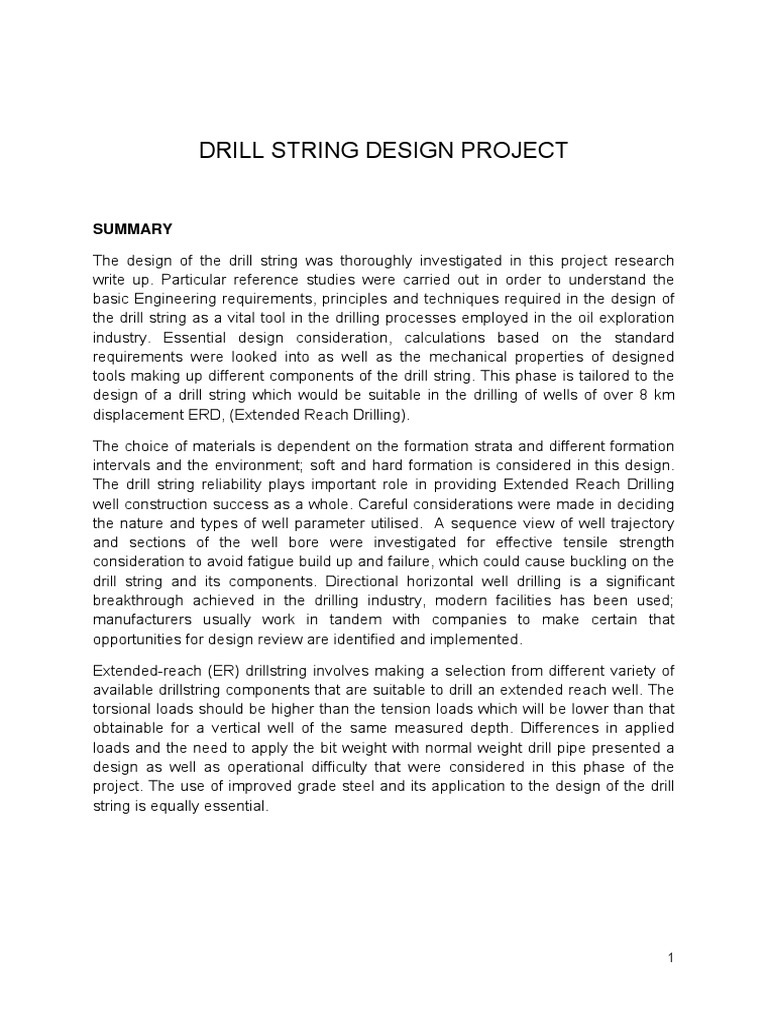 DRILL STRING DESIGN PROJECT

SUMMARY

The design of the drill string was thoroughly investigated in this project research write up. Particular reference studies were carried out in order to understand the basic Engineering requirements, principles and techniques required in the design of the drill string as a vital tool in the drilling processes employed in the oil exploration industry. Essential design consideration, calculations based on the standard requirements were looked into as well as the mechanical properties of designed tools making up different components of the drill string. This phase is tailored to the design of a drill string which would be suitable in the drilling of wells of over 8 km displacement ERD, (Extended Reach Drilling).

The choice of materials is dependent on the formation strata and different formation intervals and the environment; soft and hard formation is considered in this design. The drill string reliability plays important role in providing Extended Reach Drilling well construction success as a whole. Careful considerations were made in deciding the nature and types of well parameter utilised. A sequence view of well trajectory and sections of the well bore were investigated for effective tensile strength consideration to avoid fatigue build up and failure, which could cause buckling on the drill string and its components. Directional horizontal well drilling is a significant breakthrough achieved in the drilling industry, modern facilities has been used; manufacturers usually work in tandem with companies to make certain that opportunities for design review are identified and implemented.

Extended-reach (ER) drillstring involves making a selection from different variety of available drillstring components that are suitable to drill an extended reach well. The torsional loads should be higher than the tension loads which will be lower than that obtainable for a vertical well of the same measured depth. Differences in applied loads and the need to apply the bit weight with normal weight drill pipe presented a design as well as operational difficulty that were considered in this phase of the project. The use of improved grade steel and its application to the design of the drill string is equally essential.

1